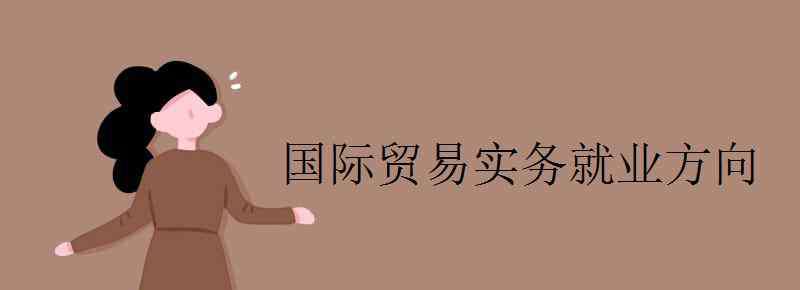 国际贸易实务就业方向